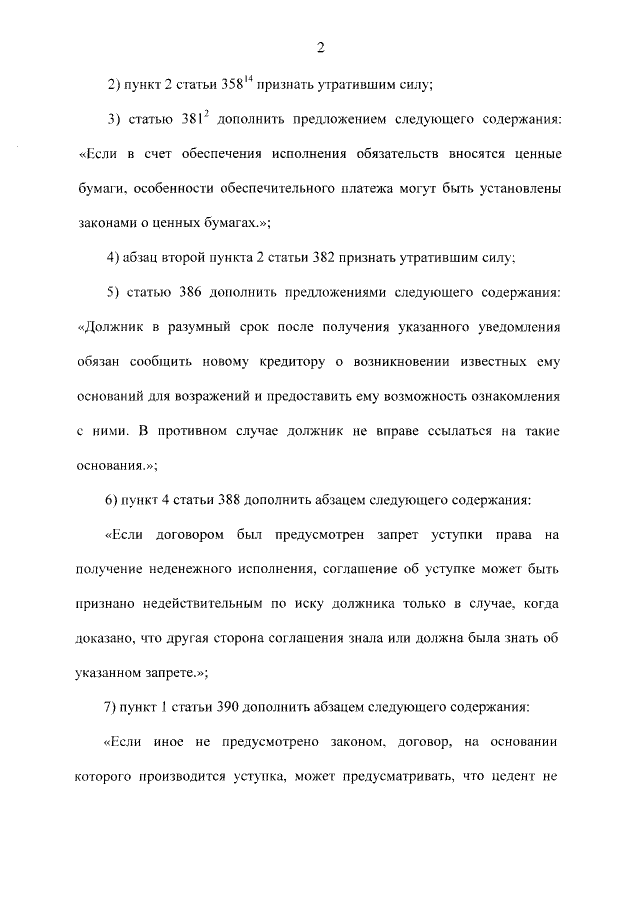 2

2) пункт 2 статьи $358^{14}$ признать утратившим силу;

3) статью $381^{2}$ дополнить предложением следующего содержания: «Если в счет обеспечения исполнения обязательств вносятся ценные бумаги, особенности обеспечительного платежа могут быть установлены законами о ценных бумагах.»;

4) абзац второй пункта 2 статьи 382 признать утратившим силу;

5) статью 386 дополнить предложениями следующего содержания: «Должник в разумный срок после получения указанного уведомления обязан сообщить новому кредитору о возникновении известных ему оснований для возражений и предоставить ему возможность ознакомления с ними. В противном случае должник не вправе ссылаться на такие основания.»;

6) пункт 4 статьи 388 дополнить абзацем следующего содержания:

«Если договором был предусмотрен запрет уступки права на получение неденежного исполнения, соглашение об уступке может быть признано недействительным по иску должника только в случае, когда доказано, что другая сторона соглашения знала или должна была знать об указанном запрете.»;

7) пункт 1 статьи 390 дополнить абзацем следующего содержания:

«Если иное не предусмотрено законом, договор, на основании которого производится уступка, может предусматривать, что цедент не